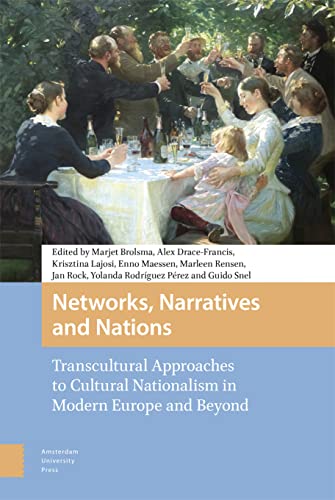 Edited by Marjet Brolsma, Alex Drace-Francis, Krisztina Lajosi, Enno Maessen, Marleen Rensen, Jan Rock, Yolanda Rodríguez Pérez and Guido Snel

Networks, Narratives and Nations

Transcultural Approaches to Cultural Nationalism in Modern Europe and Beyond

Amsterdam University Press